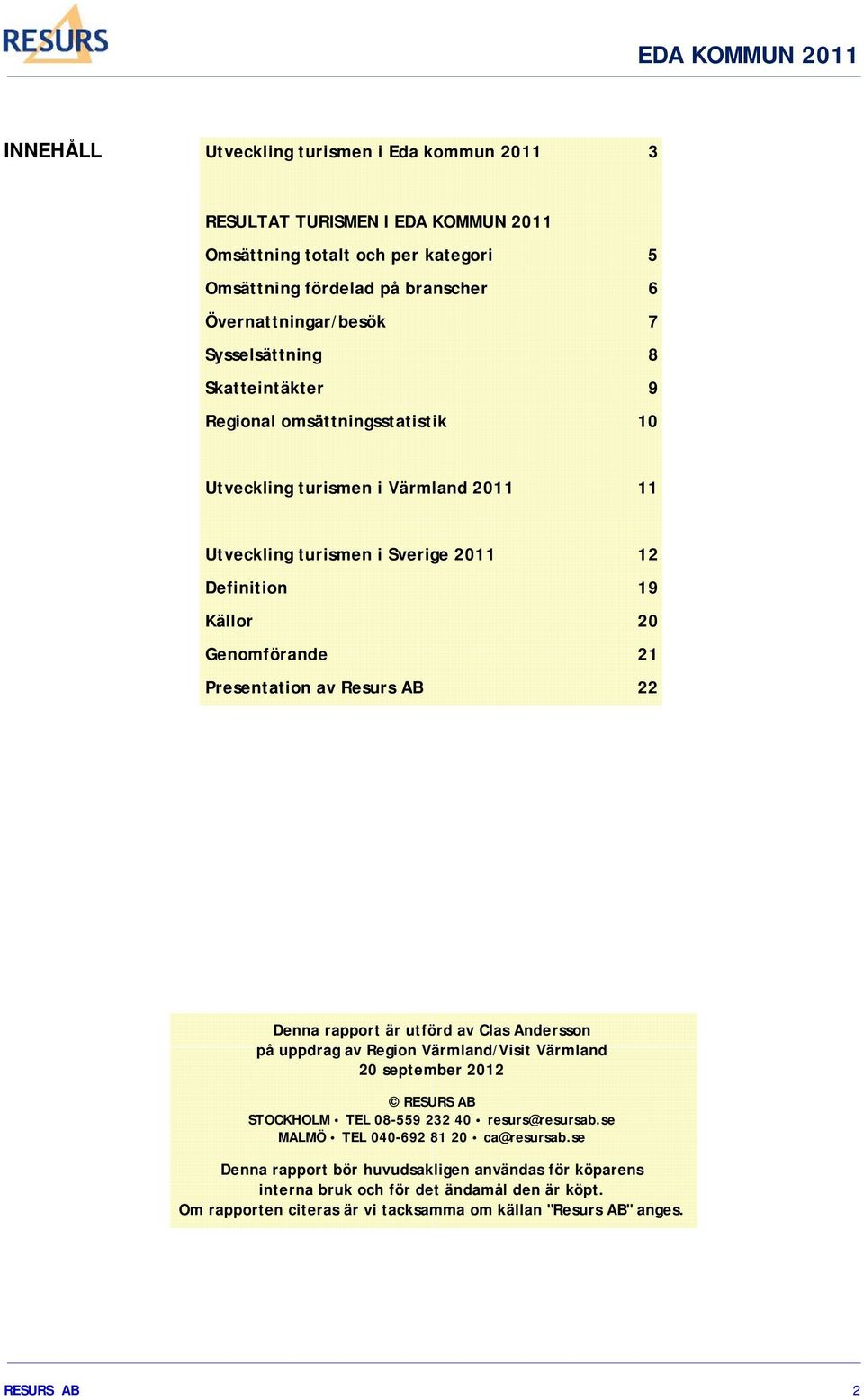 RESURS

EDA KOMMUN 2011

INNEHÅLL

| | |
|---|---|
| Utveckling turismen i Eda kommun 2011 | 3 |
| RESULTAT TURISMEN I EDA KOMMUN 2011 | |
| Omsättning totalt och per kategori | 5 |
| Omsättning fördelad på branscher | 6 |
| Övernattningar/besök | 7 |
| Sysselsättning | 8 |
| Skatteintäkter | 9 |
| Regional omsättningsstatistik | 10 |
| Utveckling turismen i Värmland 2011 | 11 |
| Utveckling turismen i Sverige 2011 | 12 |
| Definition | 19 |
| Källor | 20 |
| Genomförande | 21 |
| Presentation av Resurs AB | 22 |

Denna rapport är utförd av Clas Andersson på uppdrag av Region Värmland/Visit Värmland 20 september 2012

© RESURS AB
STOCKHOLM • TEL 08-559 232 40 • resurs@resursab.se
MALMÖ • TEL 040-692 81 20 • ca@resursab.se

Denna rapport bör huvudsakligen användas för köparens interna bruk och för det ändamål den är köpt. Om rapporten citeras är vi tacksamma om källan "Resurs AB" anges.

RESURS AB 2